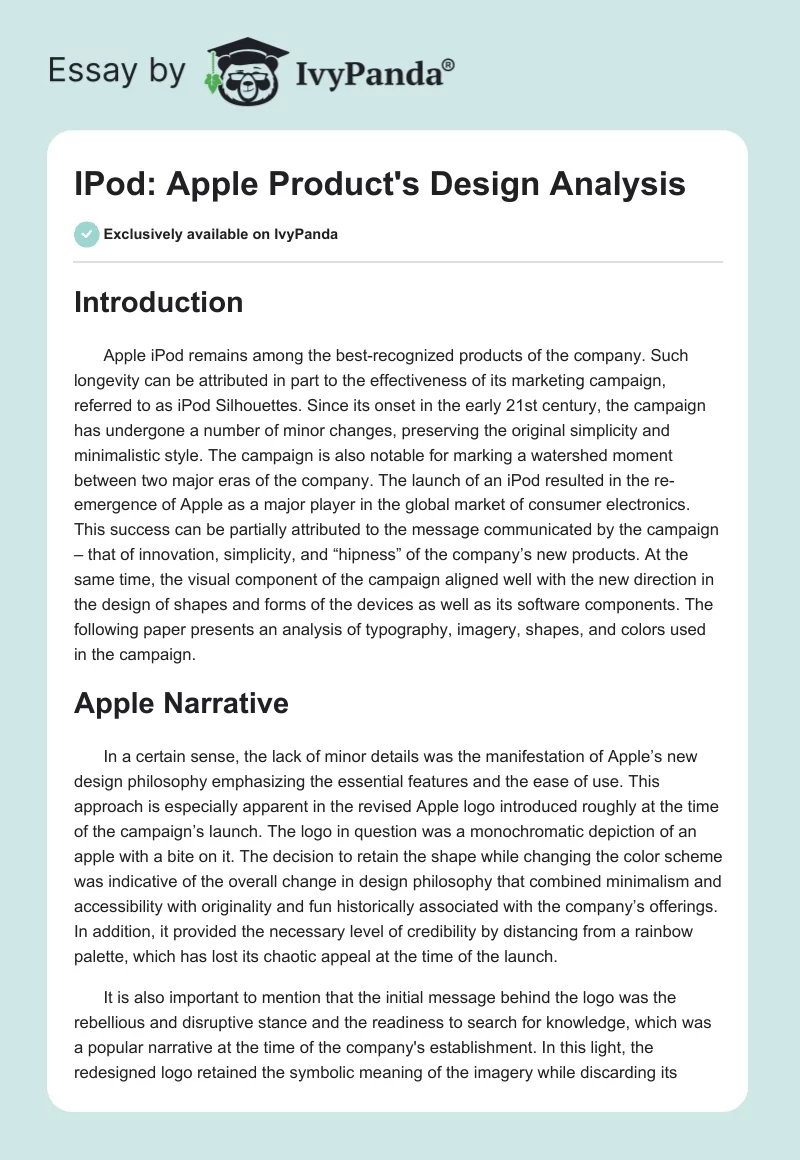 Essay by IvyPanda®

IPod: Apple Product's Design Analysis

Exclusively available on IvyPanda

Introduction

Apple iPod remains among the best-recognized products of the company. Such longevity can be attributed in part to the effectiveness of its marketing campaign, referred to as iPod Silhouettes. Since its onset in the early 21st century, the campaign has undergone a number of minor changes, preserving the original simplicity and minimalistic style. The campaign is also notable for marking a watershed moment between two major eras of the company. The launch of an iPod resulted in the re-emergence of Apple as a major player in the global market of consumer electronics. This success can be partially attributed to the message communicated by the campaign – that of innovation, simplicity, and “hipness” of the company’s new products. At the same time, the visual component of the campaign aligned well with the new direction in the design of shapes and forms of the devices as well as its software components. The following paper presents an analysis of typography, imagery, shapes, and colors used in the campaign.

Apple Narrative

In a certain sense, the lack of minor details was the manifestation of Apple’s new design philosophy emphasizing the essential features and the ease of use. This approach is especially apparent in the revised Apple logo introduced roughly at the time of the campaign’s launch. The logo in question was a monochromatic depiction of an apple with a bite on it. The decision to retain the shape while changing the color scheme was indicative of the overall change in design philosophy that combined minimalism and accessibility with originality and fun historically associated with the company’s offerings. In addition, it provided the necessary level of credibility by distancing from a rainbow palette, which has lost its chaotic appeal at the time of the launch.

It is also important to mention that the initial message behind the logo was the rebellious and disruptive stance and the readiness to search for knowledge, which was a popular narrative at the time of the company's establishment. In this light, the redesigned logo retained the symbolic meaning of the imagery while discarding its